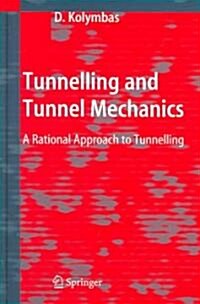 D. Kolymbas

Tunnelling and Tunnel Mechanics

A Rational Approach to Tunnelling

Springer